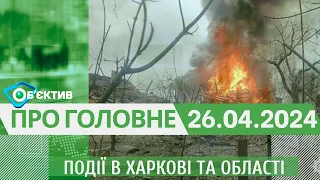 ОБ'ЄКТИВ

ПРО ГОЛОВНЕ 26.04.2024

ПОДІЇ В ХАРКОВІ ТА ОБЛАСТІ